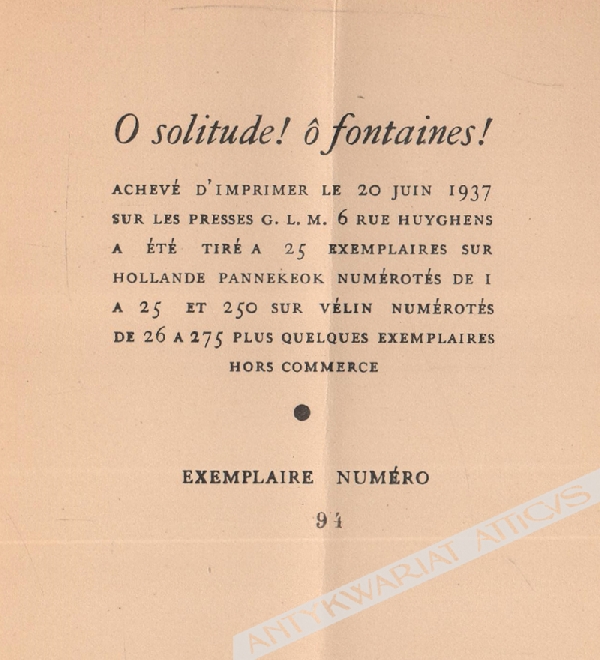 O solitude! ô fontaines!

ACHEVÉ D'IMPRIMER LE 20 JUIN 1937 SUR LES PRESSES G. L. M. 6 RUE HUYGHENS A ÉTÉ TIRÉ A 25 EXEMPLAIRES SUR HOLLANDE PANNEKEOK NUMÉROTÉS DE I A 25 ET 250 SUR VÉLIN NUMÉROTÉS DE 26 A 275 PLUS QUELQUES EXEMPLAIRES HORS COMMERCE

EXEMPLAIRE NUMÉRO

94

ANTYKWARIAT ATTICVS